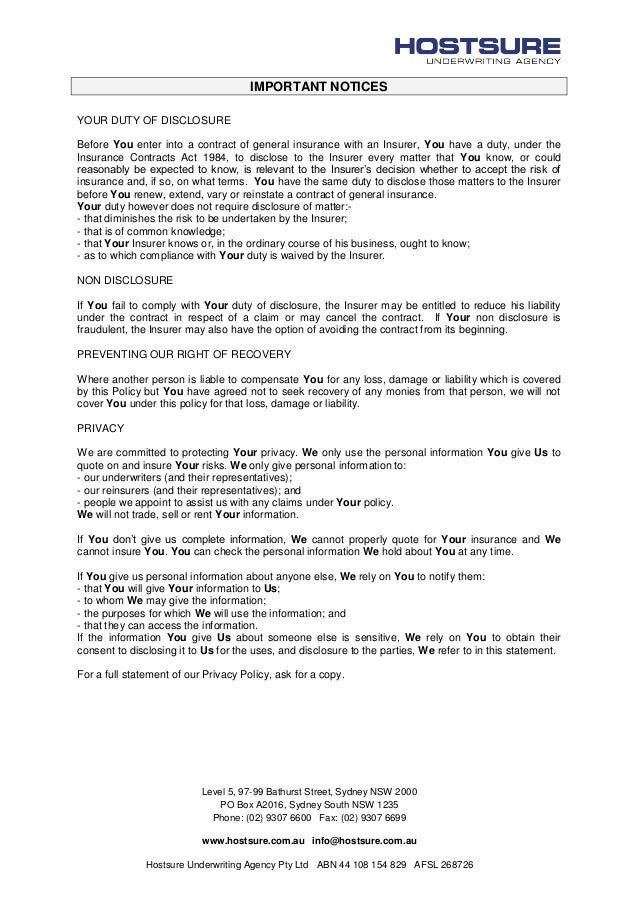 HOSTSURE
UNDERWRITING AGENCY

IMPORTANT NOTICES

YOUR DUTY OF DISCLOSURE

Before You enter into a contract of general insurance with an Insurer, You have a duty, under the Insurance Contracts Act 1984, to disclose to the Insurer every matter that You know, or could reasonably be expected to know, is relevant to the Insurer's decision whether to accept the risk of insurance and, if so, on what terms. You have the same duty to disclose those matters to the Insurer before You renew, extend, vary or reinstate a contract of general insurance.
Your duty however does not require disclosure of matter:-
- that diminishes the risk to be undertaken by the Insurer;
- that is of common knowledge;
- that Your Insurer knows or, in the ordinary course of his business, ought to know;
- as to which compliance with Your duty is waived by the Insurer.

NON DISCLOSURE

If You fail to comply with Your duty of disclosure, the Insurer may be entitled to reduce his liability under the contract in respect of a claim or may cancel the contract. If Your non disclosure is fraudulent, the Insurer may also have the option of avoiding the contract from its beginning.

PREVENTING OUR RIGHT OF RECOVERY

Where another person is liable to compensate You for any loss, damage or liability which is covered by this Policy but You have agreed not to seek recovery of any monies from that person, we will not cover You under this policy for that loss, damage or liability.

PRIVACY

We are committed to protecting Your privacy. We only use the personal information You give Us to quote on and insure Your risks. We only give personal information to:
- our underwriters (and their representatives);
- our reinsurers (and their representatives); and
- people we appoint to assist us with any claims under Your policy.
We will not trade, sell or rent Your information.

If You don't give us complete information, We cannot properly quote for Your insurance and We cannot insure You. You can check the personal information We hold about You at any time.

If You give us personal information about anyone else, We rely on You to notify them:
- that You will give Your information to Us;
- to whom We may give the information;
- the purposes for which We will use the information; and
- that they can access the information.
If the information You give Us about someone else is sensitive, We rely on You to obtain their consent to disclosing it to Us for the uses, and disclosure to the parties, We refer to in this statement.

For a full statement of our Privacy Policy, ask for a copy.

Level 5, 97-99 Bathurst Street, Sydney NSW 2000
PO Box A2016, Sydney South NSW 1235
Phone: (02) 9307 6600 Fax: (02) 9307 6699

www.hostsure.com.au info@hostsure.com.au

Hostsure Underwriting Agency Pty Ltd ABN 44 108 154 829 AFSL 268726